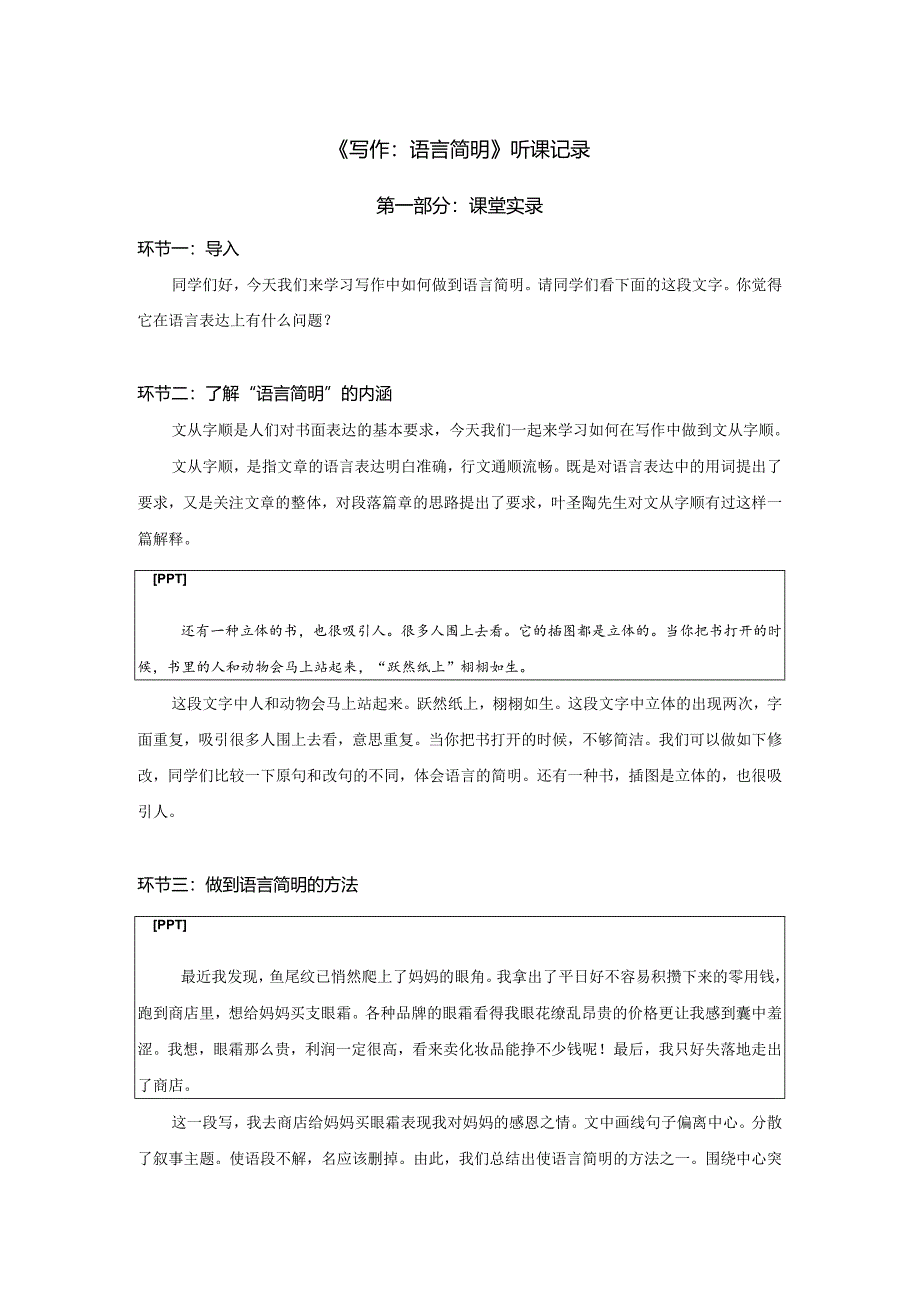 《写作：语言简明》听课记录

第一部分：课堂实录

环节一：导入

同学们好，今天我们来学习写作中如何做到语言简明。请同学们看下面的这段文字。你觉得它在语言表达上有什么问题？

环节二：了解“语言简明”的内涵

文从字顺是人们对书面表达的基本要求，今天我们一起来学习如何在写作中做到文从字顺。

文从字顺，是指文章的语言表达明白准确，行文通顺流畅。既是对语言表达中的用词提出了要求，又是关注文章的整体，对段落篇章的思路提出了要求，叶圣陶先生对文从字顺有过这样一篇解释。

[PPT]

还有一种立体的书，也很吸引人。很多人围上去看。它的插图都是立体的。当你把书打开的时候，书里的人和动物会马上站起来，“跃然纸上”栩栩如生。

这段文字中人和动物会马上站起来。跃然纸上，栩栩如生。这段文字中立体的出现两次，字面重复，吸引很多人围上去看，意思重复。当你把书打开的时候，不够简洁。我们可以做如下修改，同学们比较一下原句和改句的不同，体会语言的简明。还有一种书，插图是立体的，也很吸引人。

环节三：做到语言简明的方法

[PPT]

最近我发现，鱼尾纹已悄然爬上了妈妈的眼角。我拿出了平日好不容易积攒下来的零用钱，跑到商店里，想给妈妈买支眼霜。各种品牌的眼霜看得我眼花缭乱昂贵的价格更让我感到囊中羞涩。我想，眼霜那么贵，利润一定很高，看来卖化妆品能挣不少钱呢！最后，我只好失落地走出了商店。

这一段写，我去商店给妈妈买眼霜表现我对妈妈的感恩之情。文中画线句子偏离中心。分散了叙事主题。使语段不解，名应该删掉。由此，我们总结出使语言简明的方法之一。围绕中心突